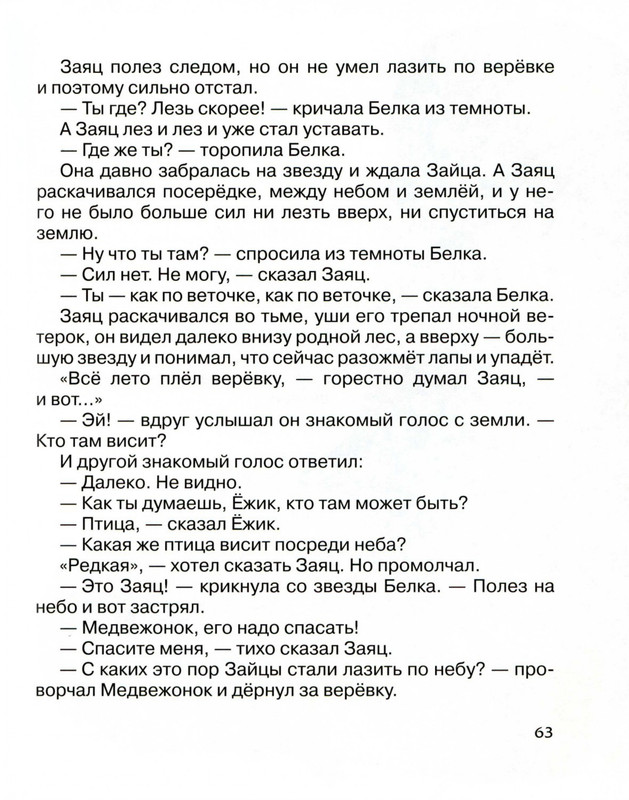 Заяц полез следом, но он не умел лазить по верёвке и поэтому сильно отстал.

— Ты где? Лезь скорее! — кричала Белка из темноты.

А Заяц лез и лез и уже стал уставать.

— Где же ты? — торопила Белка.

Она давно забралась на звезду и ждала Зайца. А Заяц раскачивался посерёдке, между небом и землёй, и у него не было больше сил ни лезть вверх, ни спуститься на землю.

— Ну что ты там? — спросила из темноты Белка.

— Сил нет. Не могу, — сказал Заяц.

— Ты — как по веточке, как по веточке, — сказала Белка.

Заяц раскачивался во тьме, уши его трепал ночной ветерок, он видел далеко внизу родной лес, а вверху — большую звезду и понимал, что сейчас разожмёт лапы и упадёт.

«Всё лето плёл верёвку, — горестно думал Заяц, — и вот...»

— Эй! — вдруг услышал он знакомый голос с земли. — Кто там висит?

И другой знакомый голос ответил:

— Далеко. Не видно.

— Как ты думаешь, Ёжик, кто там может быть?

— Птица, — сказал Ёжик.

— Какая же птица висит посреди неба?

«Редкая», — хотел сказать Заяц. Но промолчал.

— Это Заяц! — крикнула со звезды Белка. — Полез на небо и вот застрял.

— Медвежонок, его надо спасать!

— Спасите меня, — тихо сказал Заяц.

— С каких это пор Зайцы стали лазить по небу? — проворчал Медвежонок и дёрнул за верёвку.

63